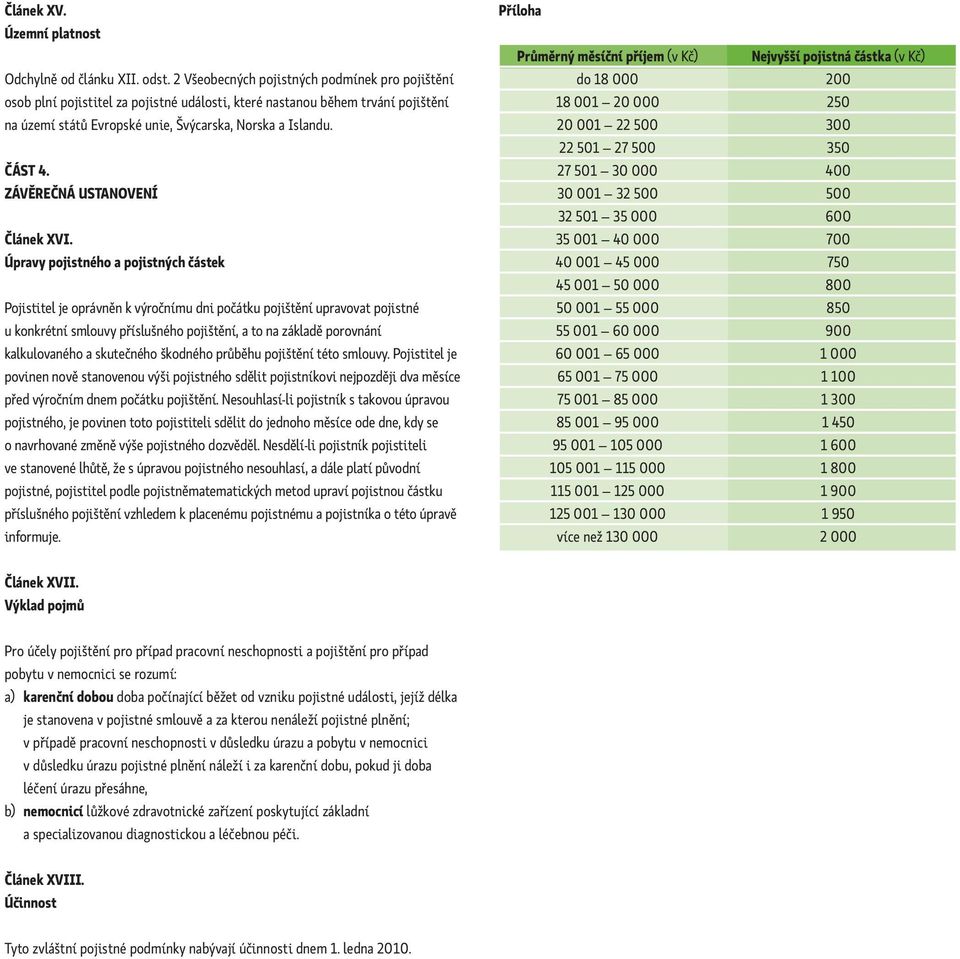 Článek XV.
Územní platnost

Odchylně od článku XII. odst. 2 Všeobecných pojistných podmínek pro pojištění osob plní pojistitel za pojistné události, které nastanou během trvání pojištění na území států Evropské unie, Švýcarska, Norska a Islandu.

ČÁST 4.
ZÁVĚREČNÁ USTANOVENÍ

Článek XVI.
Úpravy pojistného a pojistných částek

Pojistitel je oprávněn k výročnímu dni počátku pojištění upravovat pojistné u konkrétní smlouvy příslušného pojištění, a to na základě porovnání kalkulovaného a skutečného škodného průběhu pojištění této smlouvy. Pojistitel je povinen nově stanovenou výši pojistného sdělit pojistníkovi nejpozději dva měsíce před výročním dnem počátku pojištění. Nesouhlasí-li pojistník s takovou úpravou pojistného, je povinen toto pojistiteli sdělit do jednoho měsíce ode dne, kdy se o navrhované změně výše pojistného dozvěděl. Nesdělí-li pojistník pojistiteli ve stanovené lhůtě, že s úpravou pojistného nesouhlasí, a dále platí původní pojistné, pojistitel podle pojistněmatematických metod upraví pojistnou částku příslušného pojištění vzhledem k placenému pojistnému a pojistníka o této úpravě informuje.

Článek XVII.
Výklad pojmů

Pro účely pojištění pro případ pracovní neschopnosti a pojištění pro případ pobytu v nemocnici se rozumí:
a) karenční dobou doba počínající běžet od vzniku pojistné události, jejíž délka je stanovena v pojistné smlouvě a za kterou nenáleží pojistné plnění; v případě pracovní neschopnosti v důsledku úrazu a pobytu v nemocnici v důsledku úrazu pojistné plnění náleží i za karenční dobu, pokud ji doba léčení úrazu přesáhne,
b) nemocnicí lůžkové zdravotnické zařízení poskytující základní a specializovanou diagnostickou a léčebnou péči.

Článek XVIII.
Účinnost

Tyto zvláštní pojistné podmínky nabývají účinnosti dnem 1. ledna 2010.

Příloha

| Průměrný měsíční příjem (v Kč) | Nejvyšší pojistná částka (v Kč) |
|---|---|
| do 18 000 | 200 |
| 18 001 – 20 000 | 250 |
| 20 001 – 22 500 | 300 |
| 22 501 – 27 500 | 350 |
| 27 501 – 30 000 | 400 |
| 30 001 – 32 500 | 500 |
| 32 501 – 35 000 | 600 |
| 35 001 – 40 000 | 700 |
| 40 001 – 45 000 | 750 |
| 45 001 – 50 000 | 800 |
| 50 001 – 55 000 | 850 |
| 55 001 – 60 000 | 900 |
| 60 001 – 65 000 | 1 000 |
| 65 001 – 75 000 | 1 100 |
| 75 001 – 85 000 | 1 300 |
| 85 001 – 95 000 | 1 450 |
| 95 001 – 105 000 | 1 600 |
| 105 001 – 115 000 | 1 800 |
| 115 001 – 125 000 | 1 900 |
| 125 001 – 130 000 | 1 950 |
| více než 130 000 | 2 000 |